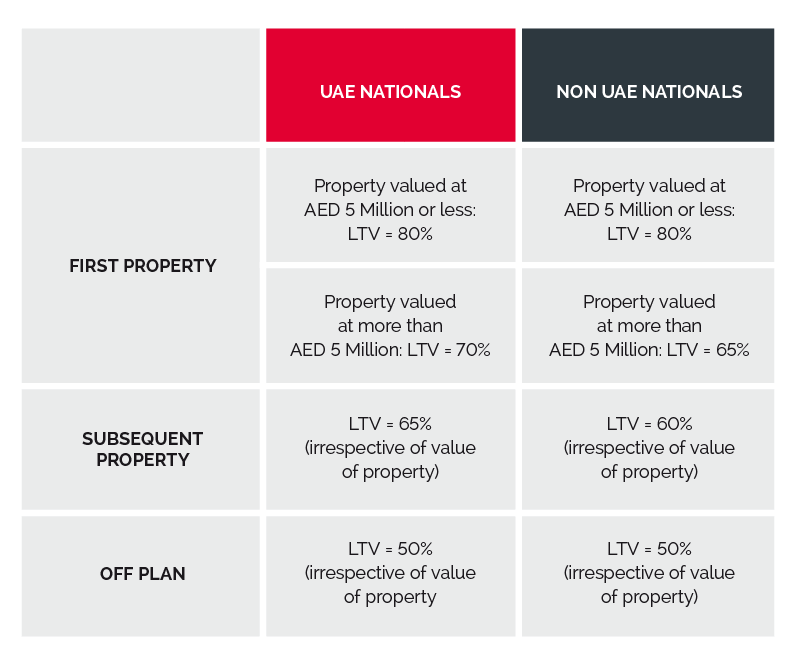 |  | UAE NATIONALS | NON UAE NATIONALS |
|---|---|---|
| FIRST PROPERTY | Property valued at AED 5 Million or less: LTV = 80% | Property valued at AED 5 Million or less: LTV = 80% |
| FIRST PROPERTY | Property valued at more than AED 5 Million: LTV = 70% | Property valued at more than AED 5 Million: LTV = 65% |
| SUBSEQUENT PROPERTY | LTV = 65% (irrespective of value of property) | LTV = 60% (irrespective of value of property) |
| OFF PLAN | LTV = 50% (irrespective of value of property | LTV = 50% (irrespective of value of property) |